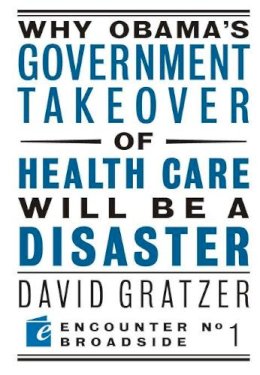 WHY OBAMA'S
GOVERNMENT
TAKEOVER
OF
HEALTH CARE
WILL BE A
DISASTER

DAVID GRATZER

e ENCOUNTER BROADSIDE Nº 1